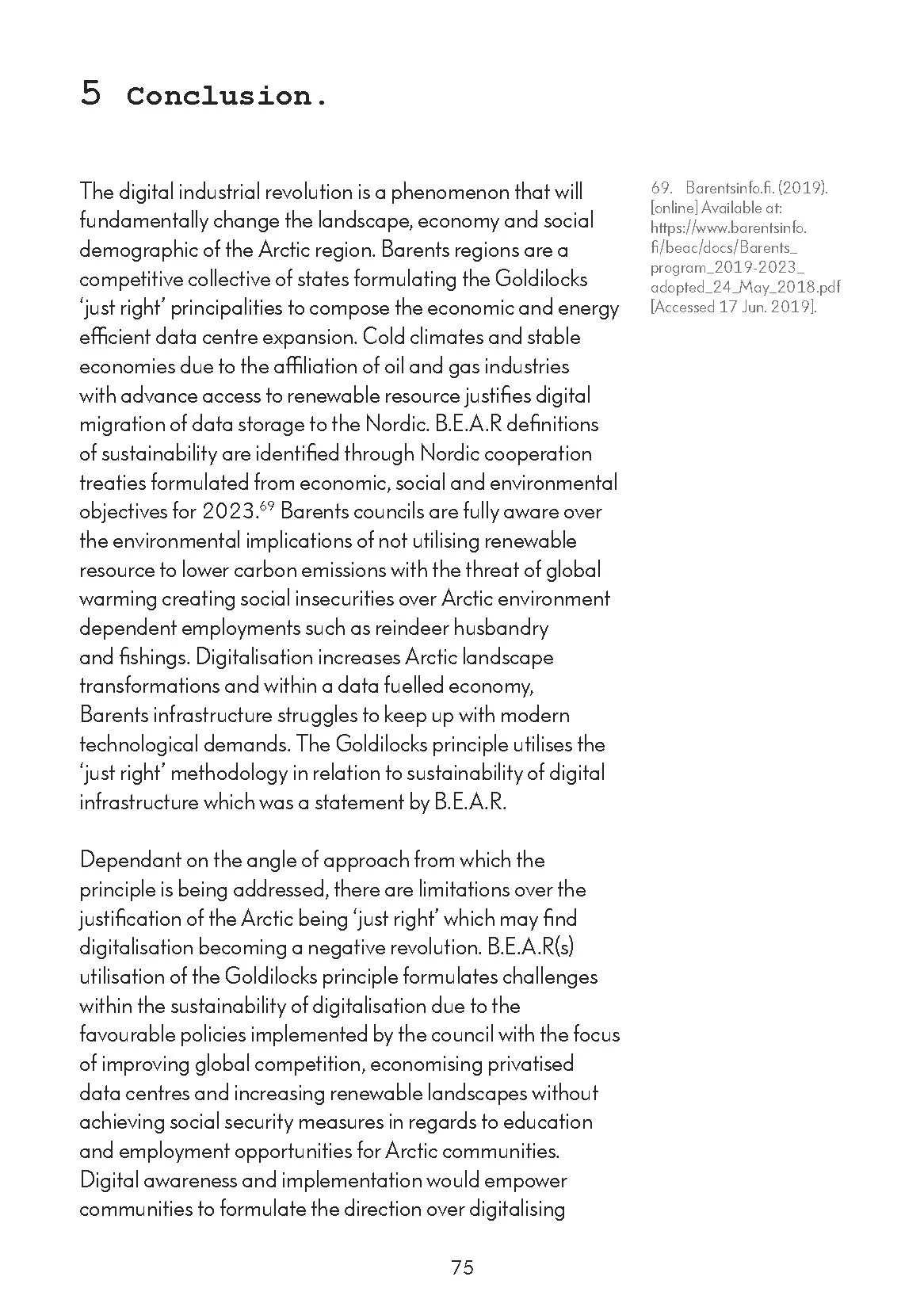 5 Conclusion.

The digital industrial revolution is a phenomenon that will fundamentally change the landscape, economy and social demographic of the Arctic region. Barents regions are a competitive collective of states formulating the Goldilocks 'just right' principalities to compose the economic and energy efficient data centre expansion. Cold climates and stable economies due to the affiliation of oil and gas industries with advance access to renewable resource justifies digital migration of data storage to the Nordic. B.E.A.R definitions of sustainability are identified through Nordic cooperation treaties formulated from economic, social and environmental objectives for 2023.$^{69}$ Barents councils are fully aware over the environmental implications of not utilising renewable resource to lower carbon emissions with the threat of global warming creating social insecurities over Arctic environment dependent employments such as reindeer husbandry and fishings. Digitalisation increases Arctic landscape transformations and within a data fuelled economy, Barents infrastructure struggles to keep up with modern technological demands. The Goldilocks principle utilises the 'just right' methodology in relation to sustainability of digital infrastructure which was a statement by B.E.A.R.

Dependant on the angle of approach from which the principle is being addressed, there are limitations over the justification of the Arctic being 'just right' which may find digitalisation becoming a negative revolution. B.E.A.R(s) utilisation of the Goldilocks principle formulates challenges within the sustainability of digitalisation due to the favourable policies implemented by the council with the focus of improving global competition, economising privatised data centres and increasing renewable landscapes without achieving social security measures in regards to education and employment opportunities for Arctic communities. Digital awareness and implementation would empower communities to formulate the direction over digitalising

69. Barentsinfo.fi. (2019). [online] Available at: https://www.barentsinfo.fi/beac/docs/Barents_program_2019-2023_adopted_24_May_2018.pdf [Accessed 17 Jun. 2019].

75